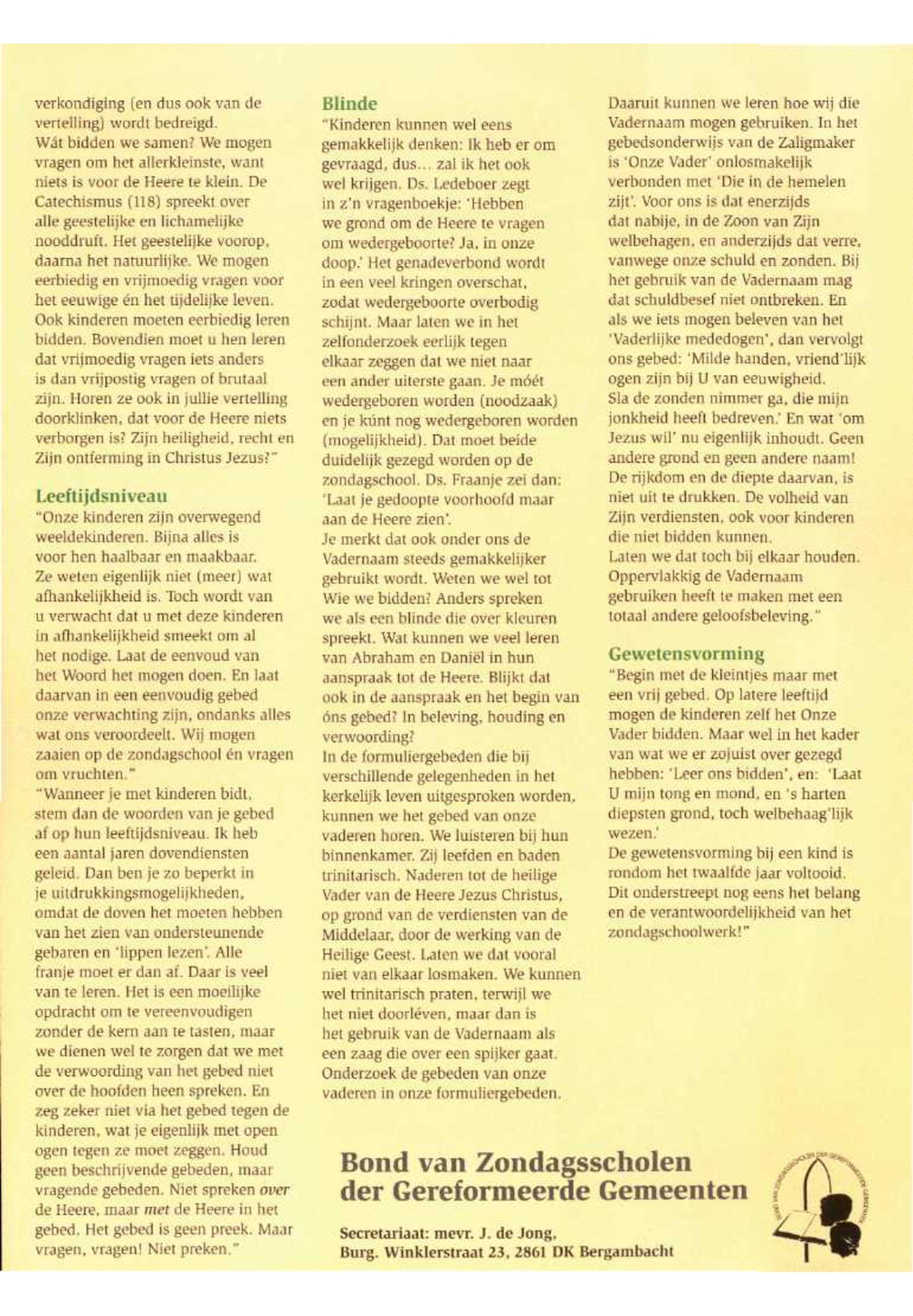 verkondiging (en dus ook van de vertelling) wordt bedreigd.
Wát bidden we samen? We mogen vragen om het allerkleinste, want niets is voor de Heere te klein. De Catechismus (118) spreekt over alle geestelijke en lichamelijke nooddruft. Het geestelijke voorop, daarna het natuurlijke. We mogen eerbiedig en vrijmoedig vragen voor het eeuwige én het tijdelijke leven. Ook kinderen moeten eerbiedig leren bidden. Bovendien moet u hen leren dat vrijmoedig vragen iets anders is dan vrijpostig vragen of brutaal zijn. Horen ze ook in jullie vertelling doorklinken, dat voor de Heere niets verborgen is? Zijn heiligheid, recht en Zijn ontferming in Christus Jezus?"

Leeftijdsniveau
"Onze kinderen zijn overwegend weeldekinderen. Bijna alles is voor hen haalbaar en maakbaar. Ze weten eigenlijk niet (meer) wat afhankelijkheid is. Toch wordt van u verwacht dat u met deze kinderen in afhankelijkheid smeekt om al het nodige. Laat de eenvoud van het Woord het mogen doen. En laat daarvan in een eenvoudig gebed onze verwachting zijn, ondanks alles wat ons veroordeelt. Wij mogen zaaien op de zondagschool én vragen om vruchten."
"Wanneer je met kinderen bidt, stem dan de woorden van je gebed af op hun leeftijdsniveau. Ik heb een aantal jaren dovendiensten geleid. Dan ben je zo beperkt in je uitdrukkingsmogelijkheden, omdat de doven het moeten hebben van het zien van ondersteunende gebaren en 'lippen lezen'. Alle franje moet er dan af. Daar is veel van te leren. Het is een moeilijke opdracht om te vereenvoudigen zonder de kern aan te tasten, maar we dienen wel te zorgen dat we met de verwoording van het gebed niet over de hoofden heen spreken. En zeg zeker niet via het gebed tegen de kinderen, wat je eigenlijk met open ogen tegen ze moet zeggen. Houd geen beschrijvende gebeden, maar vragende gebeden. Niet spreken over de Heere, maar met de Heere in het gebed. Het gebed is geen preek. Maar vragen, vragen! Niet preken."

Blinde
"Kinderen kunnen wel eens gemakkelijk denken: Ik heb er om gevraagd, dus... zal ik het ook wel krijgen. Ds. Ledeboer zegt in z'n vragenboekje: 'Hebben we grond om de Heere te vragen om wedergeboorte? Ja, in onze doop.' Het genadeverbond wordt in een veel kringen overschat, zodat wedergeboorte overbodig schijnt. Maar laten we in het zelfonderzoek eerlijk tegen elkaar zeggen dat we niet naar een ander uiterste gaan. Je móét wedergeboren worden (noodzaak) en je kúnt nog wedergeboren worden (mogelijkheid). Dat moet beide duidelijk gezegd worden op de zondagschool. Ds. Fraanje zei dan: 'Laat je gedoopte voorhoofd maar aan de Heere zien'.
Je merkt dat ook onder ons de Vadernaam steeds gemakkelijker gebruikt wordt. Weten we wel tot Wie we bidden? Anders spreken we als een blinde die over kleuren spreekt. Wat kunnen we veel leren van Abraham en Daniël in hun aanspraak tot de Heere. Blijkt dat ook in de aanspraak en het begin van óns gebed? In beleving, houding en verwoording?
In de formuliergebeden die bij verschillende gelegenheden in het kerkelijk leven uitgesproken worden, kunnen we het gebed van onze vaderen horen. We luisteren bij hun binnenkamer. Zij leefden en baden trinitarisch. Naderen tot de heilige Vader van de Heere Jezus Christus, op grond van de verdiensten van de Middelaar, door de werking van de Heilige Geest. Laten we dat vooral niet van elkaar losmaken. We kunnen wel trinitarisch praten, terwijl we het niet doorléven, maar dan is het gebruik van de Vadernaam als een zaag die over een spijker gaat. Onderzoek de gebeden van onze vaderen in onze formuliergebeden.

Daaruit kunnen we leren hoe wij die Vadernaam mogen gebruiken. In het gebedsonderwijs van de Zaligmaker is 'Onze Vader' onlosmakelijk verbonden met 'Die in de hemelen zijt'. Voor ons is dat enerzijds dat nabije, in de Zoon van Zijn welbehagen, en anderzijds dat verre, vanwege onze schuld en zonden. Bij het gebruik van de Vadernaam mag dat schuldbesef niet ontbreken. En als we iets mogen beleven van het 'Vaderlijke mededogen', dan vervolgt ons gebed: 'Milde handen, vriend'lijk ogen zijn bij U van eeuwigheid. Sla de zonden nimmer ga, die mijn jonkheid heeft bedreven.' En wat 'om Jezus wil' nu eigenlijk inhoudt. Geen andere grond en geen andere naam! De rijkdom en de diepte daarvan, is niet uit te drukken. De volheid van Zijn verdiensten, ook voor kinderen die niet bidden kunnen.
Laten we dat toch bij elkaar houden. Oppervlakkig de Vadernaam gebruiken heeft te maken met een totaal andere geloofsbeleving."

Gewetensvorming
"Begin met de kleintjes maar met een vrij gebed. Op latere leeftijd mogen de kinderen zelf het Onze Vader bidden. Maar wel in het kader van wat we er zojuist over gezegd hebben: 'Leer ons bidden', en: 'Laat U mijn tong en mond, en 's harten diepsten grond, toch welbehaag'lijk wezen.'
De gewetensvorming bij een kind is rondom het twaalfde jaar voltooid. Dit onderstreept nog eens het belang en de verantwoordelijkheid van het zondagschoolwerk!"

Bond van Zondagsscholen der Gereformeerde Gemeenten
Secretariaat: mevr. J. de Jong, Burg. Winklerstraat 23, 2861 DK Bergambacht